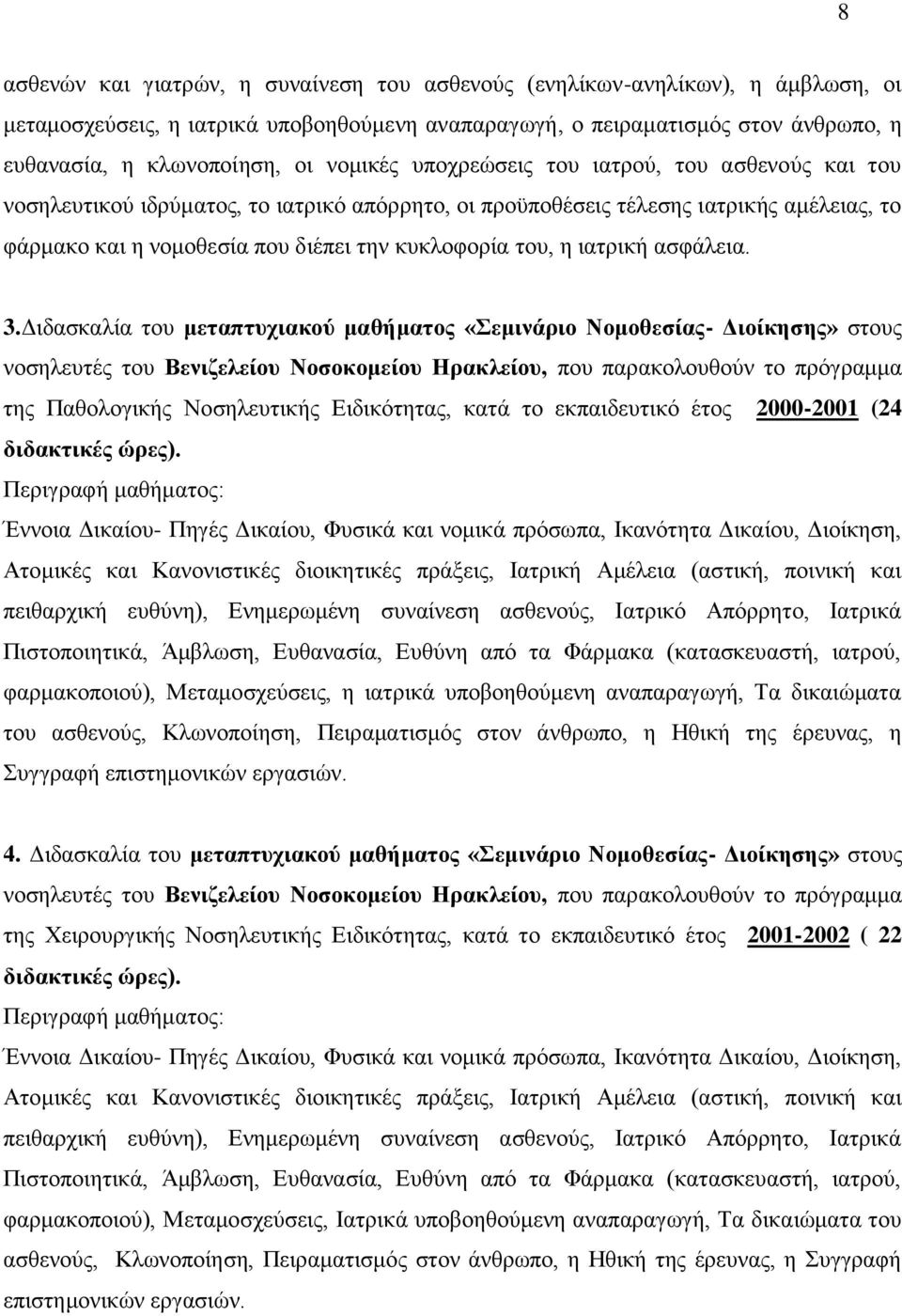 8

ασθενών και γιατρών, η συναίνεση του ασθενούς (ενηλίκων-ανηλίκων), η άμβλωση, οι μεταμοσχεύσεις, η ιατρικά υποβοηθούμενη αναπαραγωγή, ο πειραματισμός στον άνθρωπο, η ευθανασία, η κλωνοποίηση, οι νομικές υποχρεώσεις του ιατρού, του ασθενούς και του νοσηλευτικού ιδρύματος, το ιατρικό απόρρητο, οι προϋποθέσεις τέλεσης ιατρικής αμέλειας, το φάρμακο και η νομοθεσία που διέπει την κυκλοφορία του, η ιατρική ασφάλεια.

3.Διδασκαλία του μεταπτυχιακού μαθήματος «Σεμινάριο Νομοθεσίας- Διοίκησης» στους νοσηλευτές του Βενιζελείου Νοσοκομείου Ηρακλείου, που παρακολουθούν το πρόγραμμα της Παθολογικής Νοσηλευτικής Ειδικότητας, κατά το εκπαιδευτικό έτος 2000-2001 (24 διδακτικές ώρες).
Περιγραφή μαθήματος:
Έννοια Δικαίου- Πηγές Δικαίου, Φυσικά και νομικά πρόσωπα, Ικανότητα Δικαίου, Διοίκηση, Ατομικές και Κανονιστικές διοικητικές πράξεις, Ιατρική Αμέλεια (αστική, ποινική και πειθαρχική ευθύνη), Ενημερωμένη συναίνεση ασθενούς, Ιατρικό Απόρρητο, Ιατρικά Πιστοποιητικά, Άμβλωση, Ευθανασία, Ευθύνη από τα Φάρμακα (κατασκευαστή, ιατρού, φαρμακοποιού), Μεταμοσχεύσεις, η ιατρικά υποβοηθούμενη αναπαραγωγή, Τα δικαιώματα του ασθενούς, Κλωνοποίηση, Πειραματισμός στον άνθρωπο, η Ηθική της έρευνας, η Συγγραφή επιστημονικών εργασιών.

4. Διδασκαλία του μεταπτυχιακού μαθήματος «Σεμινάριο Νομοθεσίας- Διοίκησης» στους νοσηλευτές του Βενιζελείου Νοσοκομείου Ηρακλείου, που παρακολουθούν το πρόγραμμα της Χειρουργικής Νοσηλευτικής Ειδικότητας, κατά το εκπαιδευτικό έτος 2001-2002 ( 22 διδακτικές ώρες).
Περιγραφή μαθήματος:
Έννοια Δικαίου- Πηγές Δικαίου, Φυσικά και νομικά πρόσωπα, Ικανότητα Δικαίου, Διοίκηση, Ατομικές και Κανονιστικές διοικητικές πράξεις, Ιατρική Αμέλεια (αστική, ποινική και πειθαρχική ευθύνη), Ενημερωμένη συναίνεση ασθενούς, Ιατρικό Απόρρητο, Ιατρικά Πιστοποιητικά, Άμβλωση, Ευθανασία, Ευθύνη από τα Φάρμακα (κατασκευαστή, ιατρού, φαρμακοποιού), Μεταμοσχεύσεις, Ιατρικά υποβοηθούμενη αναπαραγωγή, Τα δικαιώματα του ασθενούς, Κλωνοποίηση, Πειραματισμός στον άνθρωπο, η Ηθική της έρευνας, η Συγγραφή επιστημονικών εργασιών.